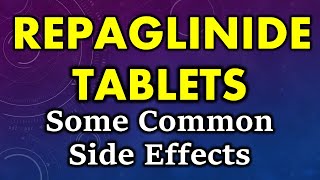 REPAGLINIDE TABLETS
Some Common Side Effects